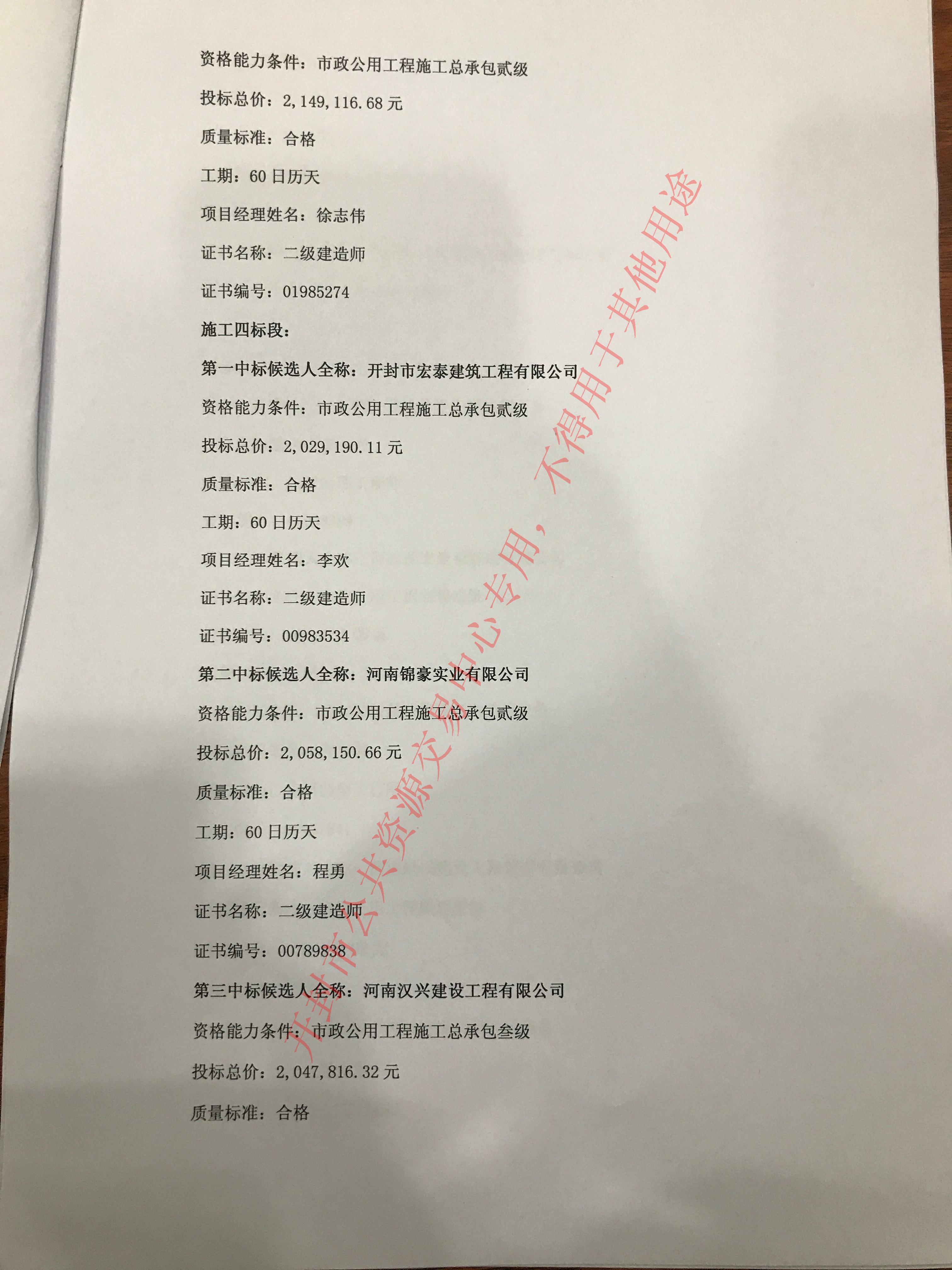 资格能力条件：市政公用工程施工总承包贰级

投标总价：2,149,116.68元

质量标准：合格

工期：60日历天

项目经理姓名：徐志伟

证书名称：二级建造师

证书编号：01985274

施工四标段：

第一中标候选人全称：开封市宏泰建筑工程有限公司

资格能力条件：市政公用工程施工总承包贰级

投标总价：2,029,190.11元

质量标准：合格

工期：60日历天

项目经理姓名：李欢

证书名称：二级建造师

证书编号：00983534

第二中标候选人全称：河南锦豪实业有限公司

资格能力条件：市政公用工程施工总承包贰级

投标总价：2,058,150.66元

质量标准：合格

工期：60日历天

项目经理姓名：程勇

证书名称：二级建造师

证书编号：00789838

第三中标候选人全称：河南汉兴建设工程有限公司

资格能力条件：市政公用工程施工总承包叁级

投标总价：2,047,816.32元

质量标准：合格

开封市公共资源交易中心专用，不得用于其他用途